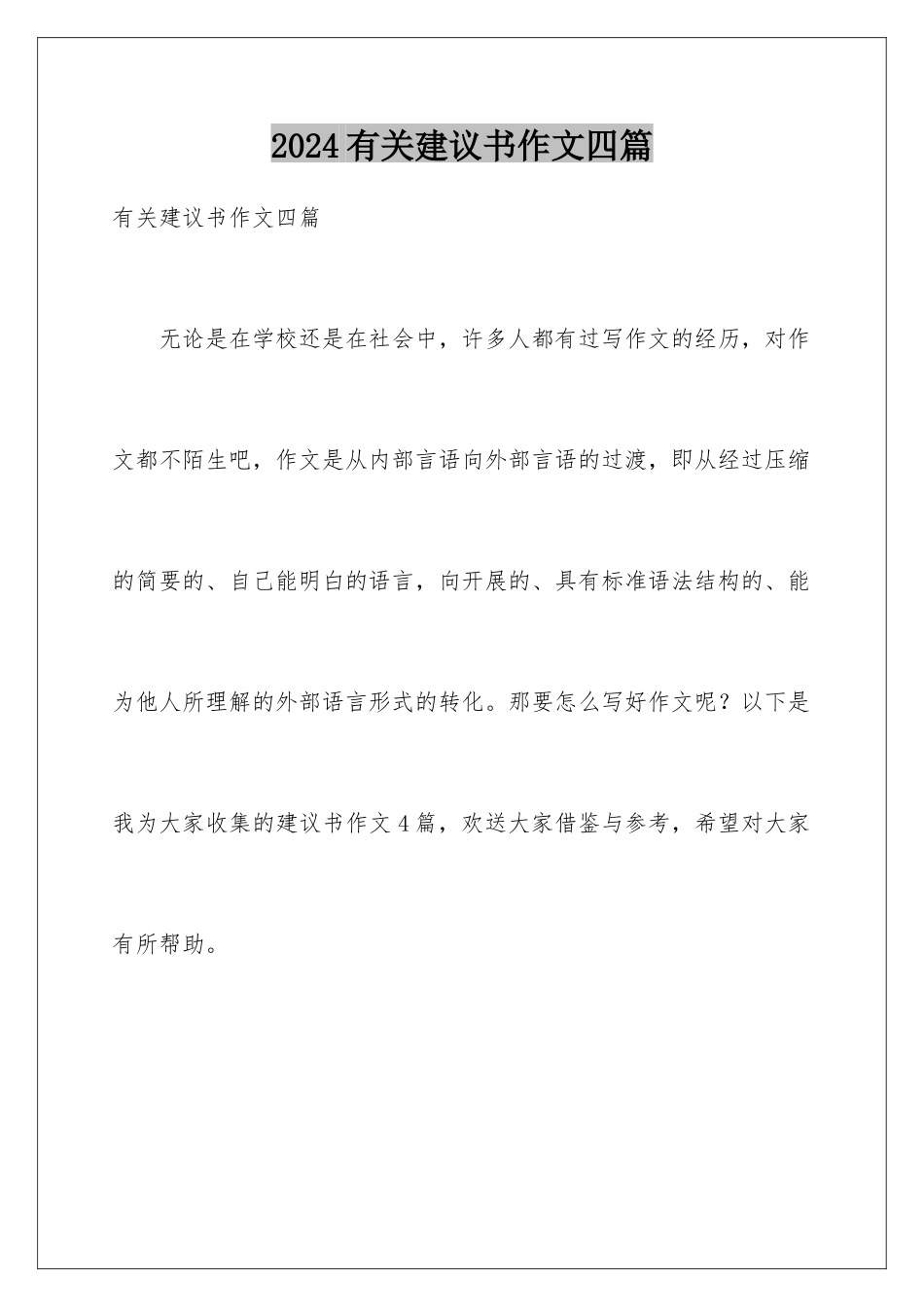 2024有关建议书作文四篇

有关建议书作文四篇

无论是在学校还是在社会中，许多人都有过写作文的经历，对作文都不陌生吧，作文是从内部言语向外部言语的过渡，即从经过压缩的简要的、自己能明白的语言，向开展的、具有标准语法结构的、能为他人所理解的外部语言形式的转化。那要怎么写好作文呢？以下是我为大家收集的建议书作文4篇，欢送大家借鉴与参考，希望对大家有所帮助。